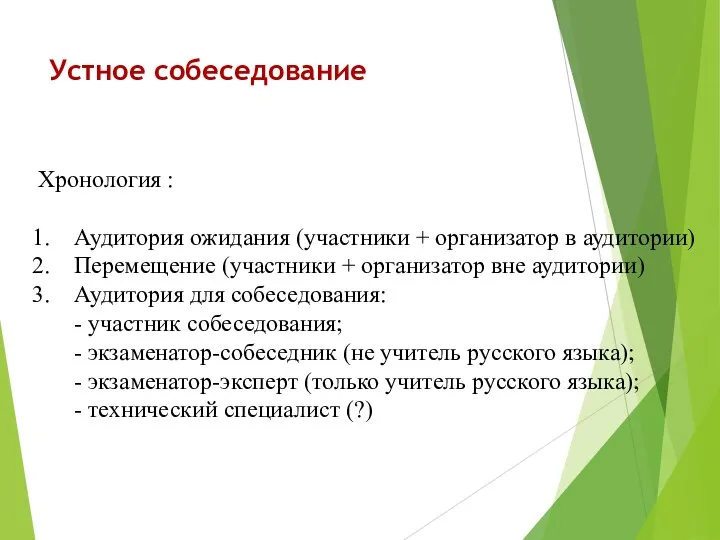 Устное собеседование

Хронология :

1. Аудитория ожидания (участники + организатор в аудитории)
2. Перемещение (участники + организатор вне аудитории)
3. Аудитория для собеседования:
- участник собеседования;
- экзаменатор-собеседник (не учитель русского языка);
- экзаменатор-эксперт (только учитель русского языка);
- технический специалист (?)